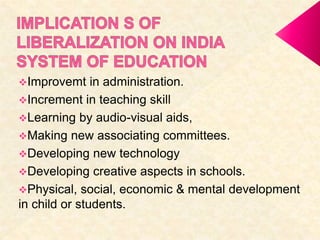 IMPLICATION S OF LIBERALIZATION ON INDIA SYSTEM OF EDUCATION

❖Improvemt in administration.
❖Increment in teaching skill
❖Learning by audio-visual aids,
❖Making new associating committees.
❖Developing new technology
❖Developing creative aspects in schools.
❖Physical, social, economic & mental development in child or students.